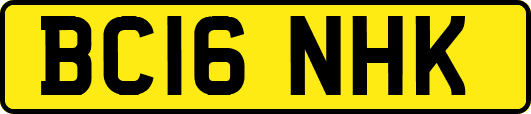 BC16 NHK